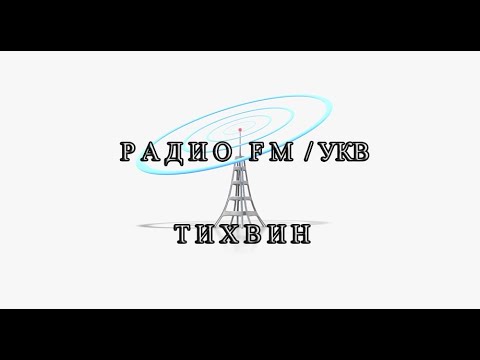 РАДИО FM / УКВ

ТИХВИН